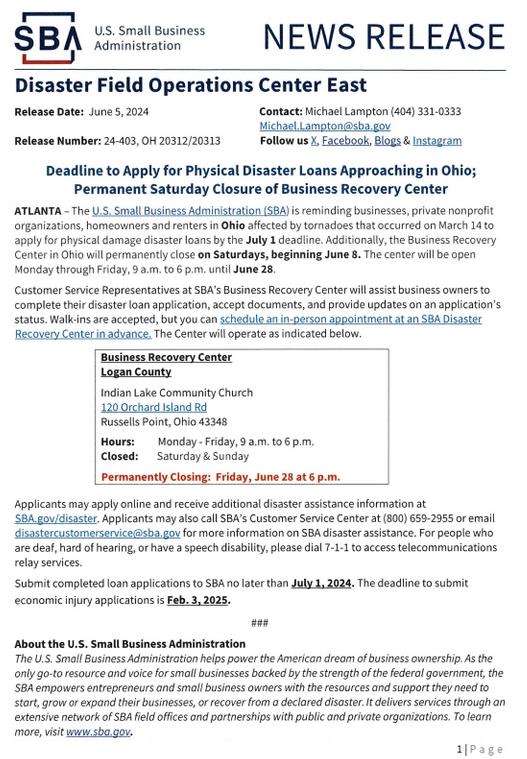 SBA U.S. Small Business Administration

NEWS RELEASE

Disaster Field Operations Center East

Release Date: June 5, 2024

Release Number: 24-403, OH 20312/20313

Contact: Michael Lampton (404) 331-0333
Michael.Lampton@sba.gov
Follow us X, Facebook, Blogs & Instagram

Deadline to Apply for Physical Disaster Loans Approaching in Ohio; Permanent Saturday Closure of Business Recovery Center

ATLANTA – The U.S. Small Business Administration (SBA) is reminding businesses, private nonprofit organizations, homeowners and renters in Ohio affected by tornadoes that occurred on March 14 to apply for physical damage disaster loans by the July 1 deadline. Additionally, the Business Recovery Center in Ohio will permanently close on Saturdays, beginning June 8. The center will be open Monday through Friday, 9 a.m. to 6 p.m. until June 28.

Customer Service Representatives at SBA's Business Recovery Center will assist business owners to complete their disaster loan application, accept documents, and provide updates on an application's status. Walk-ins are accepted, but you can schedule an in-person appointment at an SBA Disaster Recovery Center in advance. The Center will operate as indicated below.

Business Recovery Center
Logan County

Indian Lake Community Church
120 Orchard Island Rd
Russells Point, Ohio 43348

Hours: Monday - Friday, 9 a.m. to 6 p.m.
Closed: Saturday & Sunday

Permanently Closing: Friday, June 28 at 6 p.m.

Applicants may apply online and receive additional disaster assistance information at SBA.gov/disaster. Applicants may also call SBA's Customer Service Center at (800) 659-2955 or email disastercustomerservice@sba.gov for more information on SBA disaster assistance. For people who are deaf, hard of hearing, or have a speech disability, please dial 7-1-1 to access telecommunications relay services.

Submit completed loan applications to SBA no later than July 1, 2024. The deadline to submit economic injury applications is Feb. 3, 2025.

###

About the U.S. Small Business Administration
The U.S. Small Business Administration helps power the American dream of business ownership. As the only go-to resource and voice for small businesses backed by the strength of the federal government, the SBA empowers entrepreneurs and small business owners with the resources and support they need to start, grow or expand their businesses, or recover from a declared disaster. It delivers services through an extensive network of SBA field offices and partnerships with public and private organizations. To learn more, visit www.sba.gov.

1 | Page